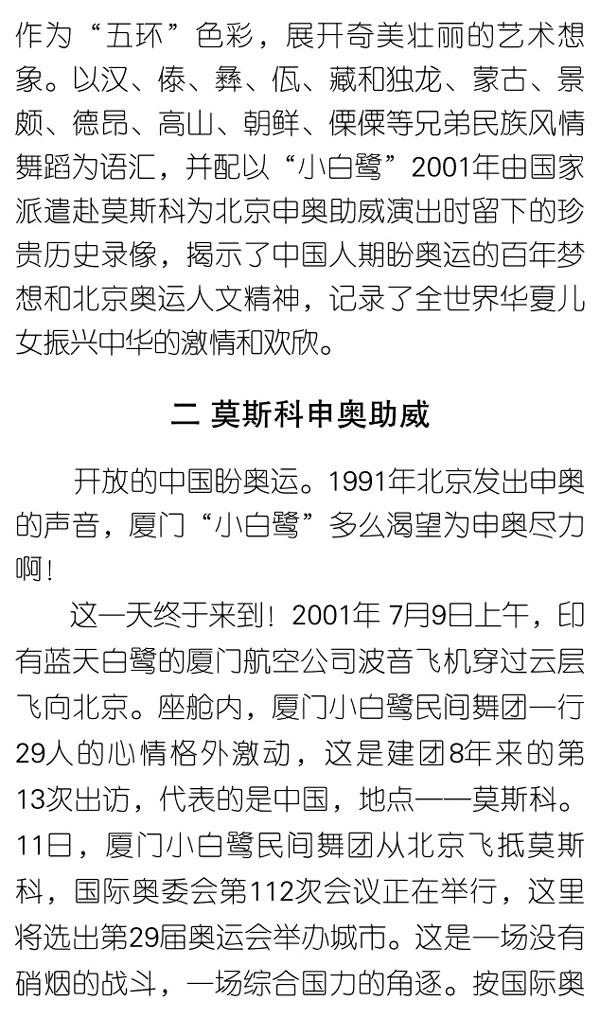 作为“五环”色彩，展开奇美壮丽的艺术想象。以汉、傣、彝、佤、藏和独龙、蒙古、景颇、德昂、高山、朝鲜、傈僳等兄弟民族风情舞蹈为语汇，并配以“小白鹭”2001年由国家派遣赴莫斯科为北京申奥助威演出时留下的珍贵历史录像，揭示了中国人期盼奥运的百年梦想和北京奥运人文精神，记录了全世界华夏儿女振兴中华的激情和欢欣。

二 莫斯科申奥助威

开放的中国盼奥运。1991年北京发出申奥的声音，厦门“小白鹭”多么渴望为申奥尽力啊！

这一天终于来到！2001年 7月9日上午，印有蓝天白鹭的厦门航空公司波音飞机穿过云层飞向北京。座舱内，厦门小白鹭民间舞团一行29人的心情格外激动，这是建团8年来的第13次出访，代表的是中国，地点——莫斯科。11日，厦门小白鹭民间舞团从北京飞抵莫斯科，国际奥委会第112次会议正在举行，这里将选出第29届奥运会举办城市。这是一场没有硝烟的战斗，一场综合国力的角逐。按国际奥